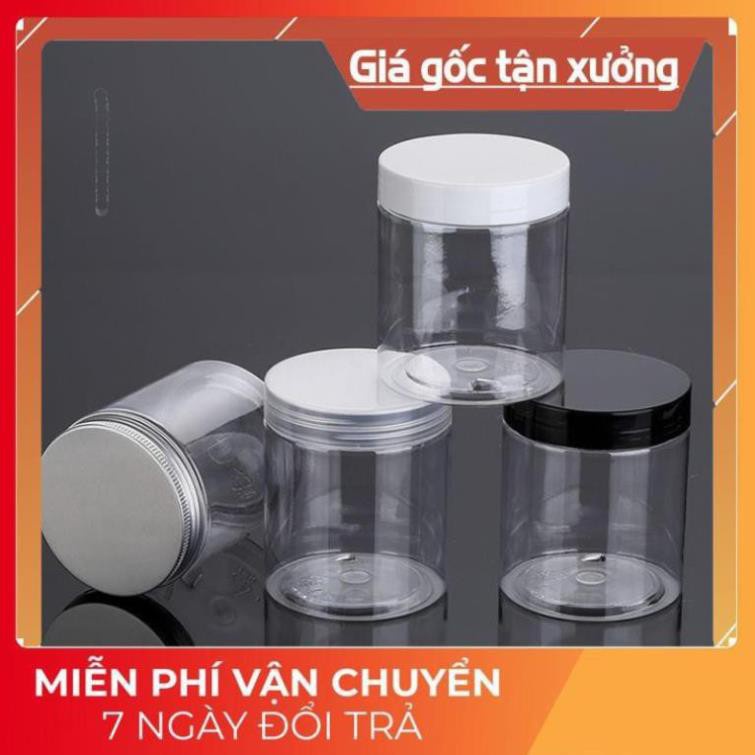 Giá gốc tận xưởng

MIỄN PHÍ VẬN CHUYỂN
7 NGÀY ĐỔI TRẢ